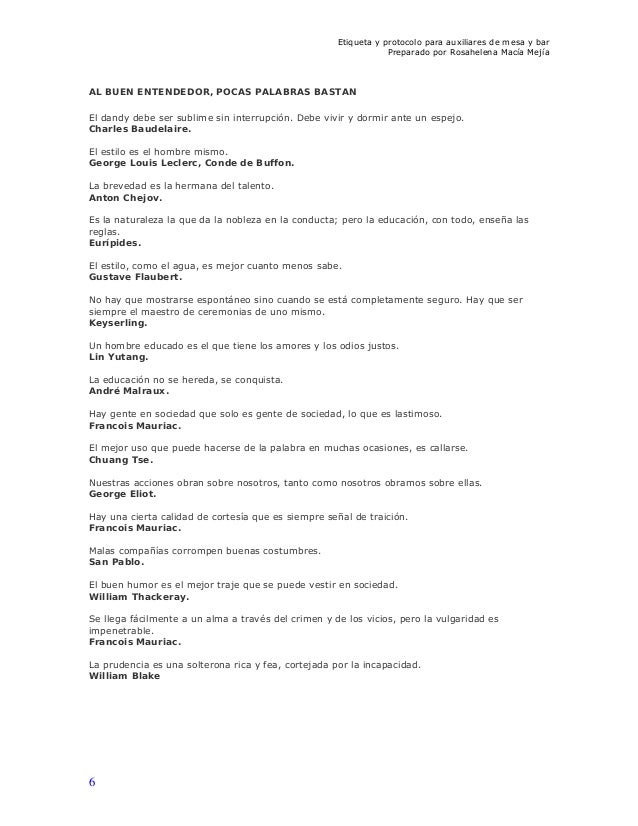 Etiqueta y protocolo para auxiliares de mesa y bar
Preparado por Rosahelena Macía Mejía

AL BUEN ENTENDEDOR, POCAS PALABRAS BASTAN

El dandy debe ser sublime sin interrupción. Debe vivir y dormir ante un espejo.
Charles Baudelaire.

El estilo es el hombre mismo.
George Louis Leclerc, Conde de Buffon.

La brevedad es la hermana del talento.
Anton Chejov.

Es la naturaleza la que da la nobleza en la conducta; pero la educación, con todo, enseña las reglas.
Eurípides.

El estilo, como el agua, es mejor cuanto menos sabe.
Gustave Flaubert.

No hay que mostrarse espontáneo sino cuando se está completamente seguro. Hay que ser siempre el maestro de ceremonias de uno mismo.
Keyserling.

Un hombre educado es el que tiene los amores y los odios justos.
Lin Yutang.

La educación no se hereda, se conquista.
André Malraux.

Hay gente en sociedad que solo es gente de sociedad, lo que es lastimoso.
Francois Mauriac.

El mejor uso que puede hacerse de la palabra en muchas ocasiones, es callarse.
Chuang Tse.

Nuestras acciones obran sobre nosotros, tanto como nosotros obramos sobre ellas.
George Eliot.

Hay una cierta calidad de cortesía que es siempre señal de traición.
Francois Mauriac.

Malas compañías corrompen buenas costumbres.
San Pablo.

El buen humor es el mejor traje que se puede vestir en sociedad.
William Thackeray.

Se llega fácilmente a un alma a través del crimen y de los vicios, pero la vulgaridad es impenetrable.
Francois Mauriac.

La prudencia es una solterona rica y fea, cortejada por la incapacidad.
William Blake

6